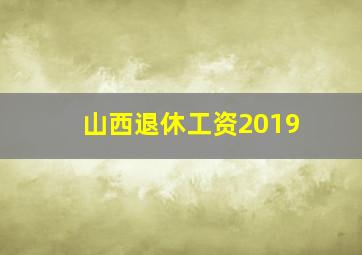 山西退休工资2019